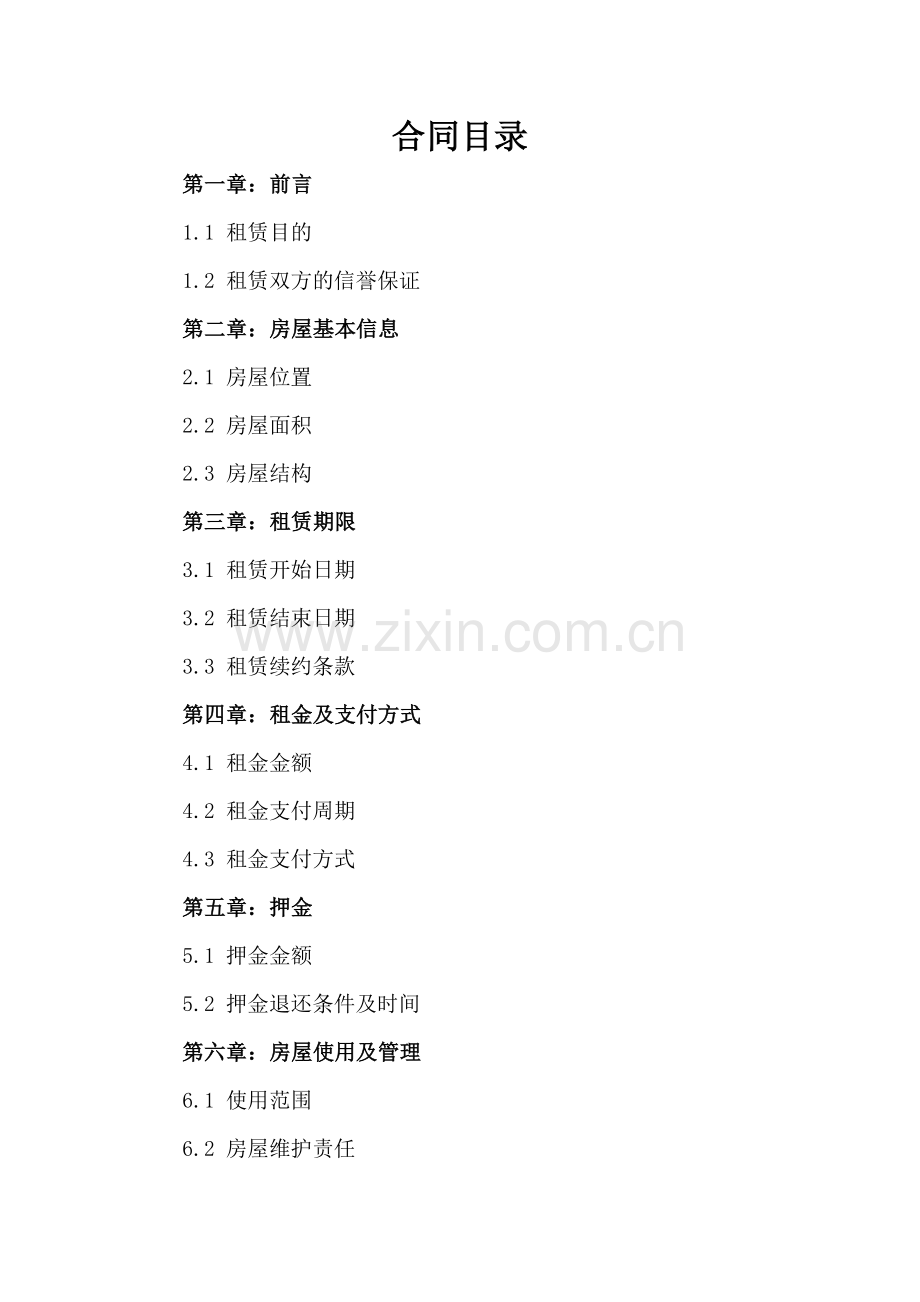 合同目录

第一章：前言

1.1 租赁目的

1.2 租赁双方的信誉保证

第二章：房屋基本信息

2.1 房屋位置

2.2 房屋面积

2.3 房屋结构

第三章：租赁期限

3.1 租赁开始日期

3.2 租赁结束日期

www.zixin.com.cn

3.3 租赁续约条款

第四章：租金及支付方式

4.1 租金金额

4.2 租金支付周期

4.3 租金支付方式

第五章：押金

5.1 押金金额

5.2 押金退还条件及时间

第六章：房屋使用及管理

6.1 使用范围

6.2 房屋维护责任